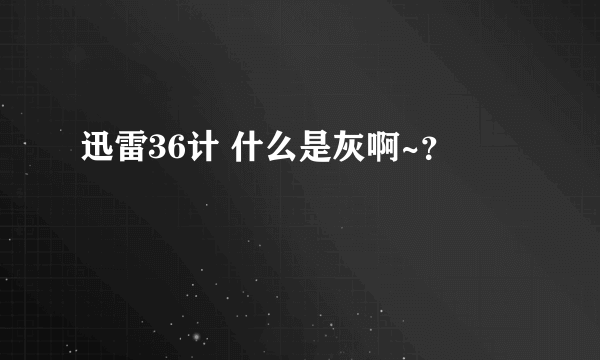 迅雷36计 什么是灰啊~?